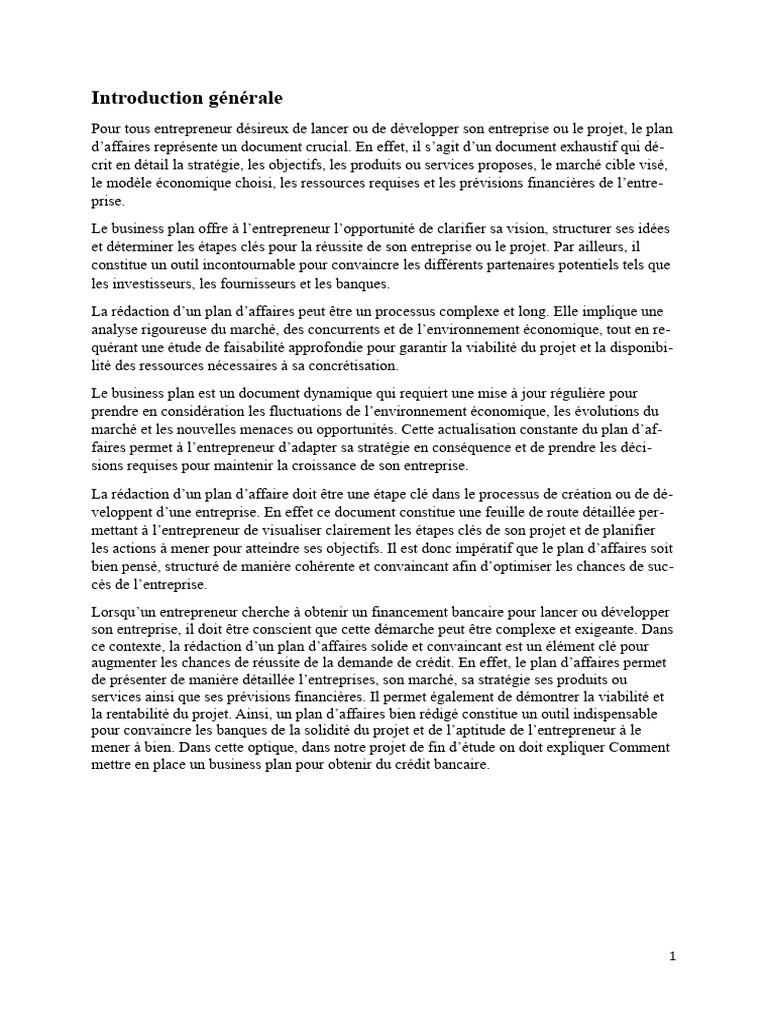 Introduction générale

Pour tous entrepreneur désireux de lancer ou de développer son entreprise ou le projet, le plan d'affaires représente un document crucial. En effet, il s'agit d'un document exhaustif qui décrit en détail la stratégie, les objectifs, les produits ou services proposes, le marché cible visé, le modèle économique choisi, les ressources requises et les prévisions financières de l'entreprise.

Le business plan offre à l'entrepreneur l'opportunité de clarifier sa vision, structurer ses idées et déterminer les étapes clés pour la réussite de son entreprise ou le projet. Par ailleurs, il constitue un outil incontournable pour convaincre les différents partenaires potentiels tels que les investisseurs, les fournisseurs et les banques.

La rédaction d'un plan d'affaires peut être un processus complexe et long. Elle implique une analyse rigoureuse du marché, des concurrents et de l'environnement économique, tout en requérant une étude de faisabilité approfondie pour garantir la viabilité du projet et la disponibilité des ressources nécessaires à sa concrétisation.

Le business plan est un document dynamique qui requiert une mise à jour régulière pour prendre en considération les fluctuations de l'environnement économique, les évolutions du marché et les nouvelles menaces ou opportunités. Cette actualisation constante du plan d'affaires permet à l'entrepreneur d'adapter sa stratégie en conséquence et de prendre les décisions requises pour maintenir la croissance de son entreprise.

La rédaction d'un plan d'affaire doit être une étape clé dans le processus de création ou de développent d'une entreprise. En effet ce document constitue une feuille de route détaillée permettant à l'entrepreneur de visualiser clairement les étapes clés de son projet et de planifier les actions à mener pour atteindre ses objectifs. Il est donc impératif que le plan d'affaires soit bien pensé, structuré de manière cohérente et convaincant afin d'optimiser les chances de succès de l'entreprise.

Lorsqu'un entrepreneur cherche à obtenir un financement bancaire pour lancer ou développer son entreprise, il doit être conscient que cette démarche peut être complexe et exigeante. Dans ce contexte, la rédaction d'un plan d'affaires solide et convaincant est un élément clé pour augmenter les chances de réussite de la demande de crédit. En effet, le plan d'affaires permet de présenter de manière détaillée l'entreprises, son marché, sa stratégie ses produits ou services ainsi que ses prévisions financières. Il permet également de démontrer la viabilité et la rentabilité du projet. Ainsi, un plan d'affaires bien rédigé constitue un outil indispensable pour convaincre les banques de la solidité du projet et de l'aptitude de l'entrepreneur à le mener à bien. Dans cette optique, dans notre projet de fin d'étude on doit expliquer Comment mettre en place un business plan pour obtenir du crédit bancaire.

1